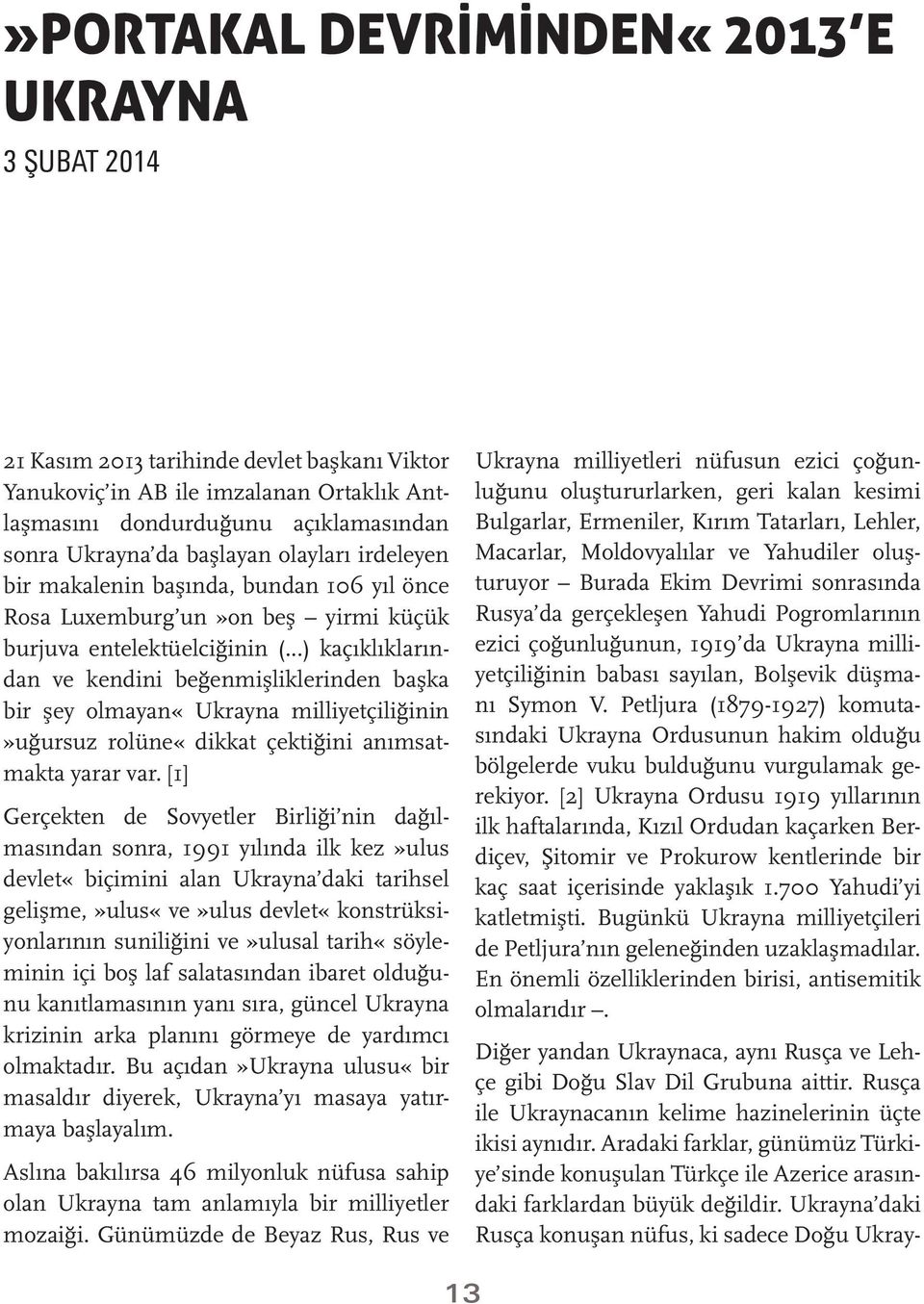 »PORTAKAL DEVRİMİNDEN« 2013'E UKRAYNA

3 ŞUBAT 2014

21 Kasım 2013 tarihinde devlet başkanı Viktor Yanukoviç'in AB ile imzalanan Ortaklık Antlaşmasını dondurduğunu açıklamasından sonra Ukrayna'da başlayan olayları irdeleyen bir makalenin başında, bundan 106 yıl önce Rosa Luxemburg'un »on beş – yirmi küçük burjuva entelektüelciğinin (...) kaçıklıklarından ve kendini beğenmişliklerinden başka bir şey olmayan« Ukrayna milliyetçiliğinin »uğursuz rolüne« dikkat çektiğini anımsatmakta yarar var. [1]

Gerçekten de Sovyetler Birliği'nin dağılmasından sonra, 1991 yılında ilk kez »ulus devlet« biçimini alan Ukrayna'daki tarihsel gelişme, »ulus« ve »ulus devlet« konstrüksiyonlarının suniliğini ve »ulusal tarih« söyleminin içi boş laf salatasından ibaret olduğunu kanıtlamasının yanı sıra, güncel Ukrayna krizinin arka planını görmeye de yardımcı olmaktadır. Bu açıdan »Ukrayna ulusu« bir masaldır diyerek, Ukrayna'yı masaya yatırmaya başlayalım.

Aslına bakılırsa 46 milyonluk nüfusa sahip olan Ukrayna tam anlamıyla bir milliyetler mozaiği. Günümüzde de Beyaz Rus, Rus ve Ukrayna milliyetleri nüfusun ezici çoğunluğunu oluştururlarken, geri kalan kesimi Bulgarlar, Ermeniler, Kırım Tatarları, Lehler, Macarlar, Moldovyalılar ve Yahudiler oluşturuyor – Burada Ekim Devrimi sonrasında Rusya'da gerçekleşen Yahudi Pogromlarının ezici çoğunluğunun, 1919'da Ukrayna milliyetçiliğinin babası sayılan, Bolşevik düşmanı Symon V. Petljura (1879-1927) komutasındaki Ukrayna Ordusunun hakim olduğu bölgelerde vuku bulduğunu vurgulamak gerekiyor. [2] Ukrayna Ordusu 1919 yıllarının ilk haftalarında, Kızıl Ordudan kaçarken Berdiçev, Şitomir ve Prokurow kentlerinde bir kaç saat içerisinde yaklaşık 1.700 Yahudi'yi katletmişti. Bugünkü Ukrayna milliyetçileri de Petljura'nın geleneğinden uzaklaşmadılar. En önemli özelliklerinden birisi, antisemitik olmalarıdır –.

Diğer yandan Ukraynaca, aynı Rusça ve Lehçe gibi Doğu Slav Dil Grubuna aittir. Rusça ile Ukraynacanın kelime hazinelerinin üçte ikisi aynıdır. Aradaki farklar, günümüz Türkiye'sinde konuşulan Türkçe ile Azerice arasındaki farklardan büyük değildir. Ukrayna'daki Rusça konuşan nüfus, ki sadece Doğu Ukray-

13